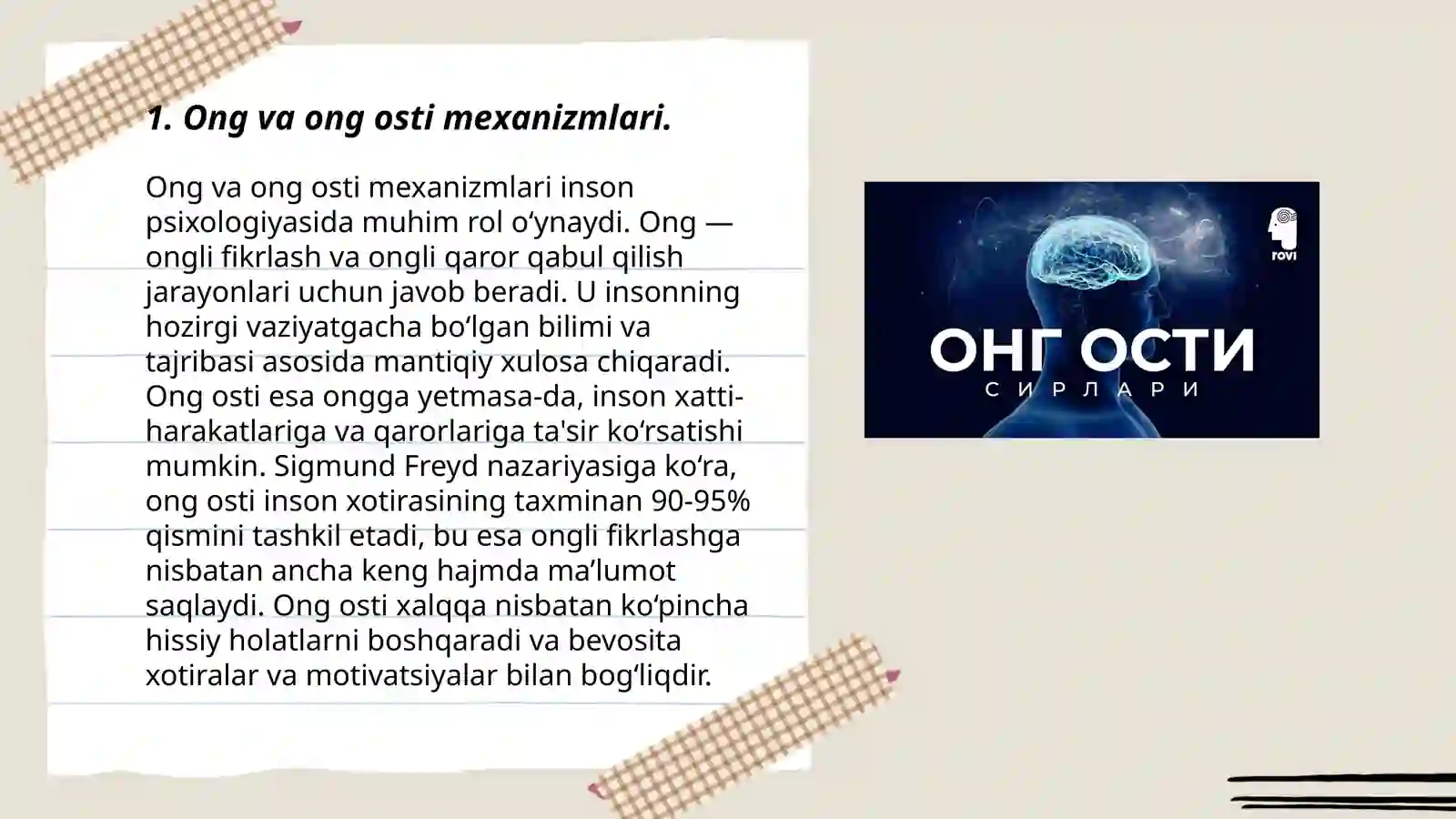 1. Ong va ong osti mexanizmlari.

Ong va ong osti mexanizmlari inson psixologiyasida muhim rol o‘ynaydi. Ong — ongli fikrlash va ongli qaror qabul qilish jarayonlari uchun javob beradi. U insonning hozirgi vaziyatgacha bo‘lgan bilimi va tajribasi asosida mantiqiy xulosa chiqaradi. Ong osti esa ongga yetmasa-da, inson xatti-harakatlariga va qarorlariga ta'sir ko‘rsatishi mumkin. Sigmund Freyd nazariyasiga ko‘ra, ong osti inson xotirasining taxminan 90-95% qismini tashkil etadi, bu esa ongli fikrlashga nisbatan ancha keng hajmda ma’lumot saqlaydi. Ong osti xalqqa nisbatan ko‘pincha hissiy holatlarni boshqaradi va bevosita xotiralar va motivatsiyalar bilan bog‘liqdir.

rovi

ОНГ ОСТИ
СИРЛАРИ